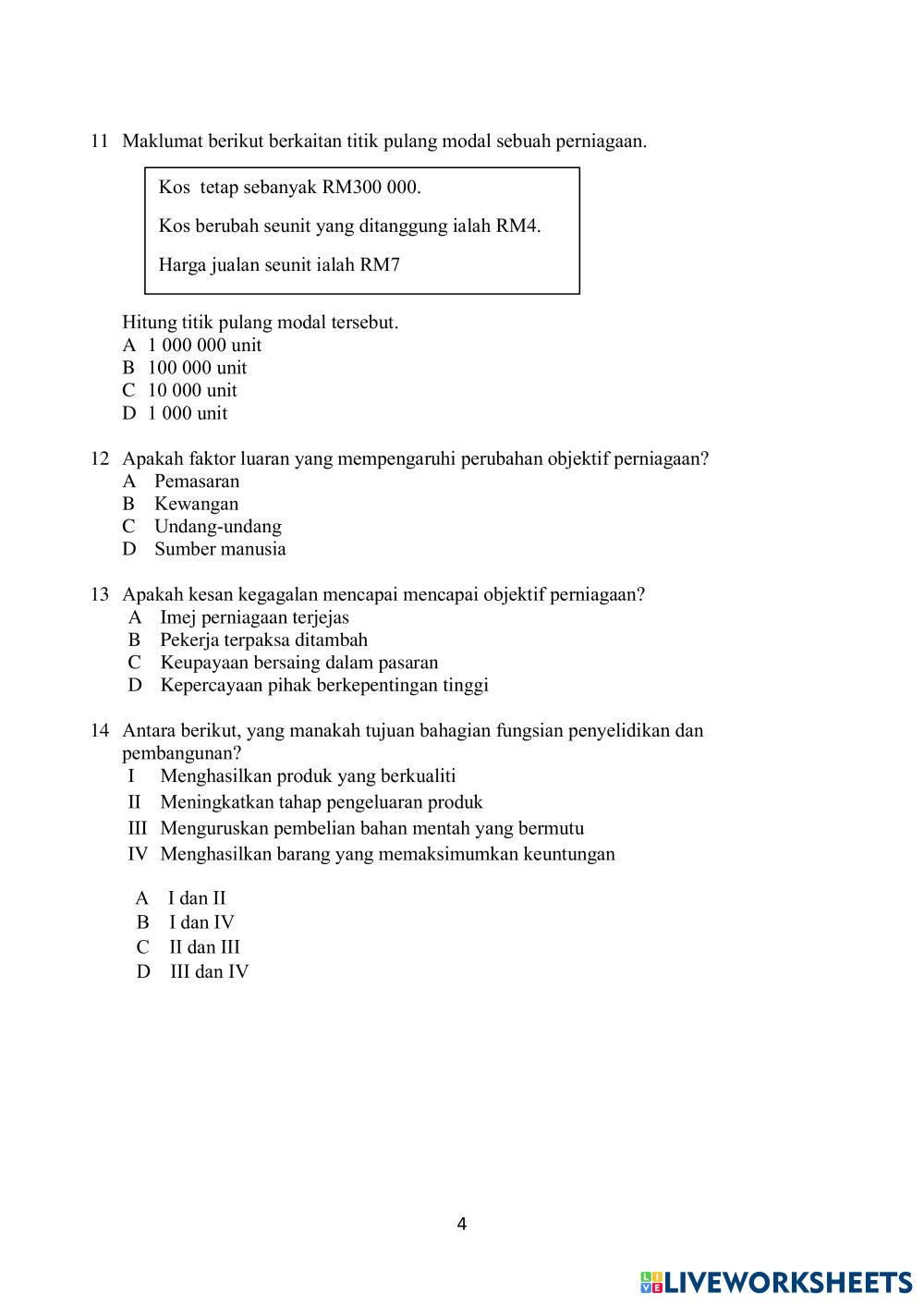 11 Maklumat berikut berkaitan titik pulang modal sebuah perniagaan.

Kos tetap sebanyak RM300 000.

Kos berubah seunit yang ditanggung ialah RM4.

Harga jualan seunit ialah RM7

Hitung titik pulang modal tersebut.
A 1 000 000 unit
B 100 000 unit
C 10 000 unit
D 1 000 unit

12 Apakah faktor luaran yang mempengaruhi perubahan objektif perniagaan?
A Pemasaran
B Kewangan
C Undang-undang
D Sumber manusia

13 Apakah kesan kegagalan mencapai mencapai objektif perniagaan?
A Imej perniagaan terjejas
B Pekerja terpaksa ditambah
C Keupayaan bersaing dalam pasaran
D Kepercayaan pihak berkepentingan tinggi

14 Antara berikut, yang manakah tujuan bahagian fungsian penyelidikan dan pembangunan?
I Menghasilkan produk yang berkualiti
II Meningkatkan tahap pengeluaran produk
III Menguruskan pembelian bahan mentah yang bermutu
IV Menghasilkan barang yang memaksimumkan keuntungan

A I dan II
B I dan IV
C II dan III
D III dan IV

4

LIVEWORKSHEETS